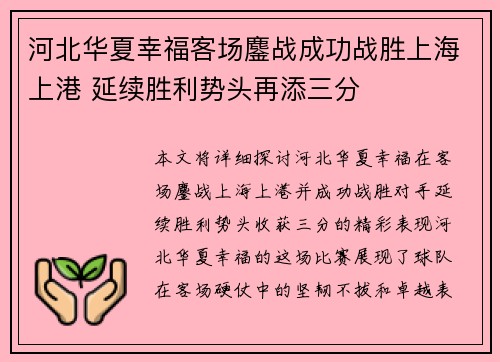 河北华夏幸福客场鏖战成功战胜上海上港 延续胜利势头再添三分

本文将详细探讨河北华夏幸福在客场鏖战上海上港并成功战胜对手延续胜利势头收获三分的精彩表现河北华夏幸福的这场比赛展现了球队在客场硬仗中的坚韧不拔和卓越表